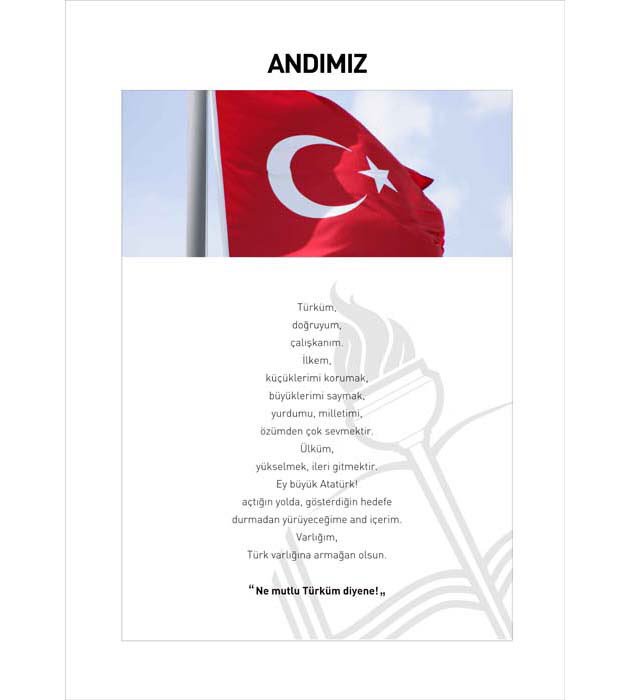 ANDIMIZ

Türküm,
doğruyum,
çalışkanım.
İlkem,
küçüklerimi korumak,
büyüklerimi saymak,
yurdumu, milletimi,
özümden çok sevmektir.
Ülküm,
yükselmek, ileri gitmektir.
Ey büyük Atatürk!
açtığın yolda, gösterdiğin hedefe
durmadan yürüyeceğime and içerim.
Varlığım,
Türk varlığına armağan olsun.

“Ne mutlu Türküm diyene!„